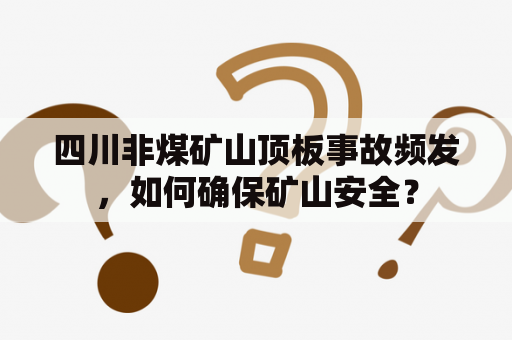 四川非煤矿山顶板事故频发，如何确保矿山安全？